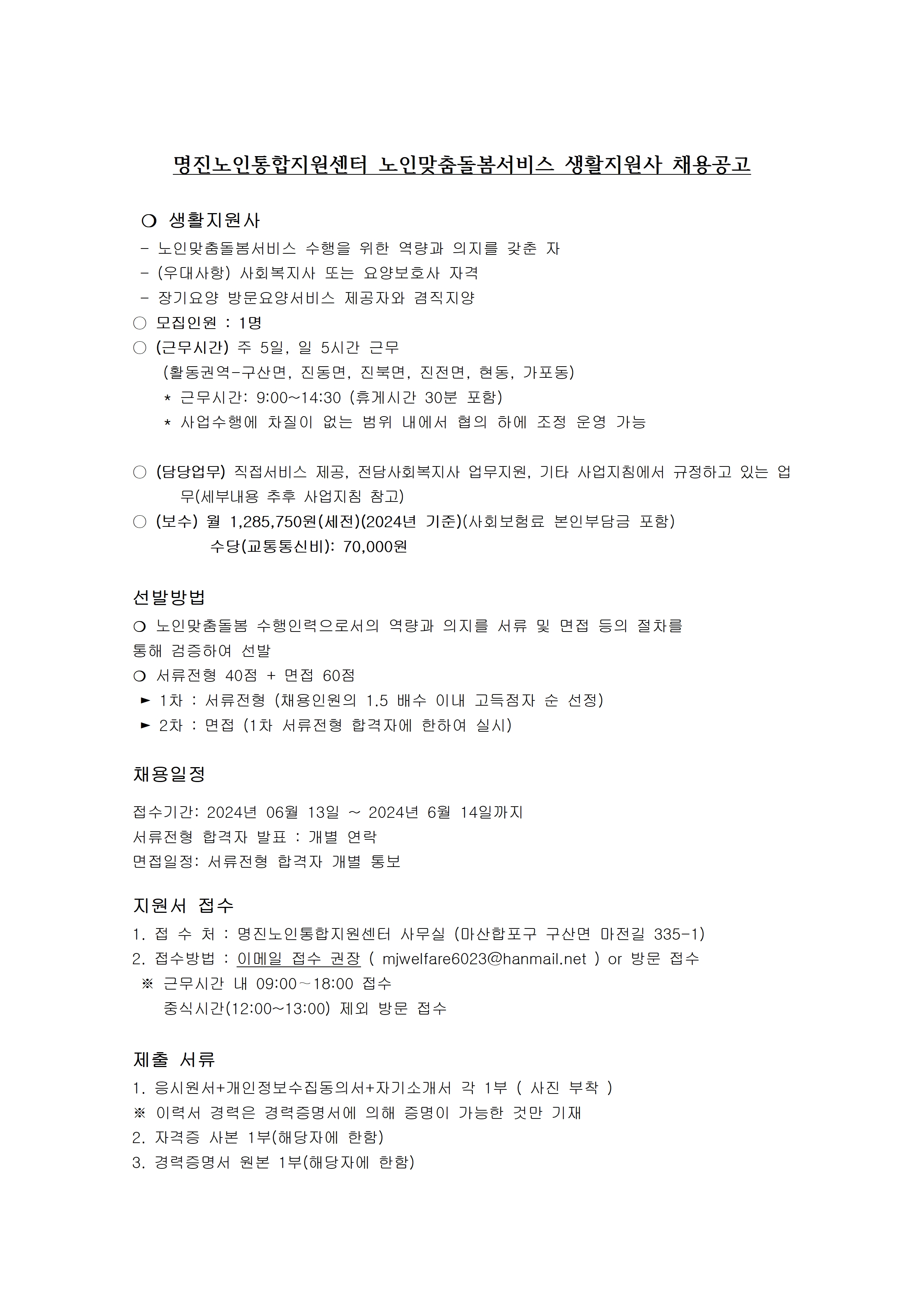 명진노인통합지원센터 노인맞춤돌봄서비스 생활지원사 채용공고

❍ 생활지원사
- 노인맞춤돌봄서비스 수행을 위한 역량과 의지를 갖춘 자
- (우대사항) 사회복지사 또는 요양보호사 자격
- 장기요양 방문요양서비스 제공자와 겸직지양
○ 모집인원 : 1명
○ (근무시간) 주 5일, 일 5시간 근무
(활동권역-구산면, 진동면, 진북면, 진전면, 현동, 가포동)
* 근무시간: 9:00~14:30 (휴게시간 30분 포함)
* 사업수행에 차질이 없는 범위 내에서 협의 하에 조정 운영 가능

○ (담당업무) 직접서비스 제공, 전담사회복지사 업무지원, 기타 사업지침에서 규정하고 있는 업무(세부내용 추후 사업지침 참고)
○ (보수) 월 1,285,750원(세전)(2024년 기준)(사회보험료 본인부담금 포함)
수당(교통통신비): 70,000원

선발방법
❍ 노인맞춤돌봄 수행인력으로서의 역량과 의지를 서류 및 면접 등의 절차를 통해 검증하여 선발
❍ 서류전형 40점 + 면접 60점
► 1차 : 서류전형 (채용인원의 1.5 배수 이내 고득점자 순 선정)
► 2차 : 면접 (1차 서류전형 합격자에 한하여 실시)

채용일정

접수기간: 2024년 06월 13일 ~ 2024년 6월 14일까지
서류전형 합격자 발표 : 개별 연락
면접일정: 서류전형 합격자 개별 통보

지원서 접수
1. 접 수 처 : 명진노인통합지원센터 사무실 (마산합포구 구산면 마전길 335-1)
2. 접수방법 : 이메일 접수 권장 ( mjwelfare6023@hanmail.net ) or 방문 접수
※ 근무시간 내 09:00~18:00 접수
중식시간(12:00~13:00) 제외 방문 접수

제출 서류
1. 응시원서+개인정보수집동의서+자기소개서 각 1부 ( 사진 부착 )
※ 이력서 경력은 경력증명서에 의해 증명이 가능한 것만 기재
2. 자격증 사본 1부(해당자에 한함)
3. 경력증명서 원본 1부(해당자에 한함)